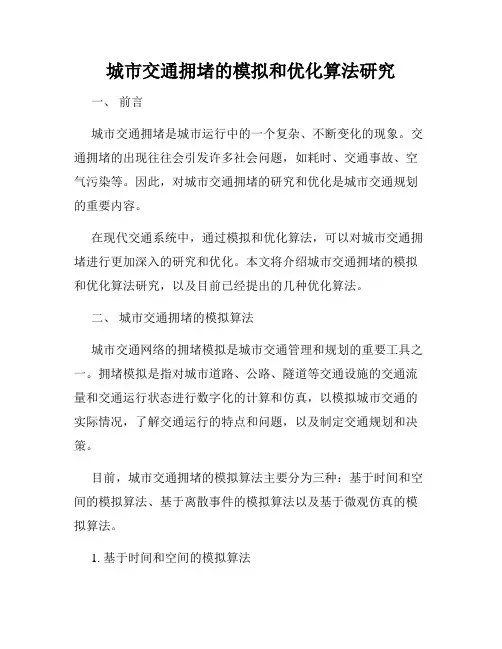 城市交通拥堵的模拟和优化算法研究

一、 前言

城市交通拥堵是城市运行中的一个复杂、不断变化的现象。交通拥堵的出现往往会引发许多社会问题，如耗时、交通事故、空气污染等。因此，对城市交通拥堵的研究和优化是城市交通规划的重要内容。

在现代交通系统中，通过模拟和优化算法，可以对城市交通拥堵进行更加深入的研究和优化。本文将介绍城市交通拥堵的模拟和优化算法研究，以及目前已经提出的几种优化算法。

二、 城市交通拥堵的模拟算法

城市交通网络的拥堵模拟是城市交通管理和规划的重要工具之一。拥堵模拟是指对城市道路、公路、隧道等交通设施的交通流量和交通运行状态进行数字化的计算和仿真，以模拟城市交通的实际情况，了解交通运行的特点和问题，以及制定交通规划和决策。

目前，城市交通拥堵的模拟算法主要分为三种：基于时间和空间的模拟算法、基于离散事件的模拟算法以及基于微观仿真的模拟算法。

1. 基于时间和空间的模拟算法